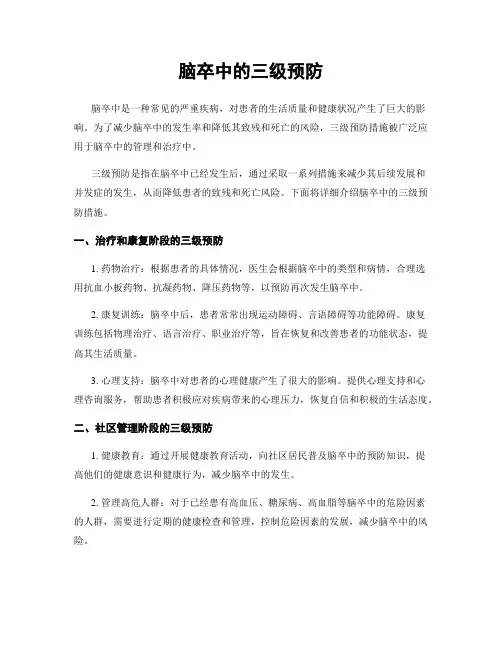 脑卒中的三级预防

脑卒中是一种常见的严重疾病，对患者的生活质量和健康状况产生了巨大的影响。为了减少脑卒中的发生率和降低其致残和死亡的风险，三级预防措施被广泛应用于脑卒中的管理和治疗中。

三级预防是指在脑卒中已经发生后，通过采取一系列措施来减少其后续发展和并发症的发生，从而降低患者的致残和死亡风险。下面将详细介绍脑卒中的三级预防措施。

一、治疗和康复阶段的三级预防

1. 药物治疗：根据患者的具体情况，医生会根据脑卒中的类型和病情，合理选用抗血小板药物、抗凝药物、降压药物等，以预防再次发生脑卒中。

2. 康复训练：脑卒中后，患者常常出现运动障碍、言语障碍等功能障碍。康复训练包括物理治疗、语言治疗、职业治疗等，旨在恢复和改善患者的功能状态，提高其生活质量。

3. 心理支持：脑卒中对患者的心理健康产生了很大的影响。提供心理支持和心理咨询服务，帮助患者积极应对疾病带来的心理压力，恢复自信和积极的生活态度。

二、社区管理阶段的三级预防

1. 健康教育：通过开展健康教育活动，向社区居民普及脑卒中的预防知识，提高他们的健康意识和健康行为，减少脑卒中的发生。

2. 管理高危人群：对于已经患有高血压、糖尿病、高血脂等脑卒中的危险因素的人群，需要进行定期的健康检查和管理，控制危险因素的发展，减少脑卒中的风险。